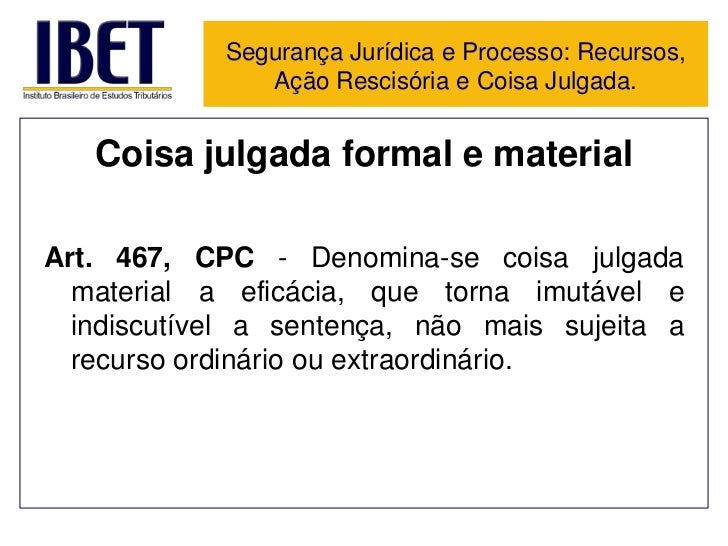 IBET
Instituto Brasileiro de Estudos Tributários

Segurança Jurídica e Processo: Recursos, Ação Rescisória e Coisa Julgada.

Coisa julgada formal e material

Art. 467, CPC - Denomina-se coisa julgada material a eficácia, que torna imutável e indiscutível a sentença, não mais sujeita a recurso ordinário ou extraordinário.